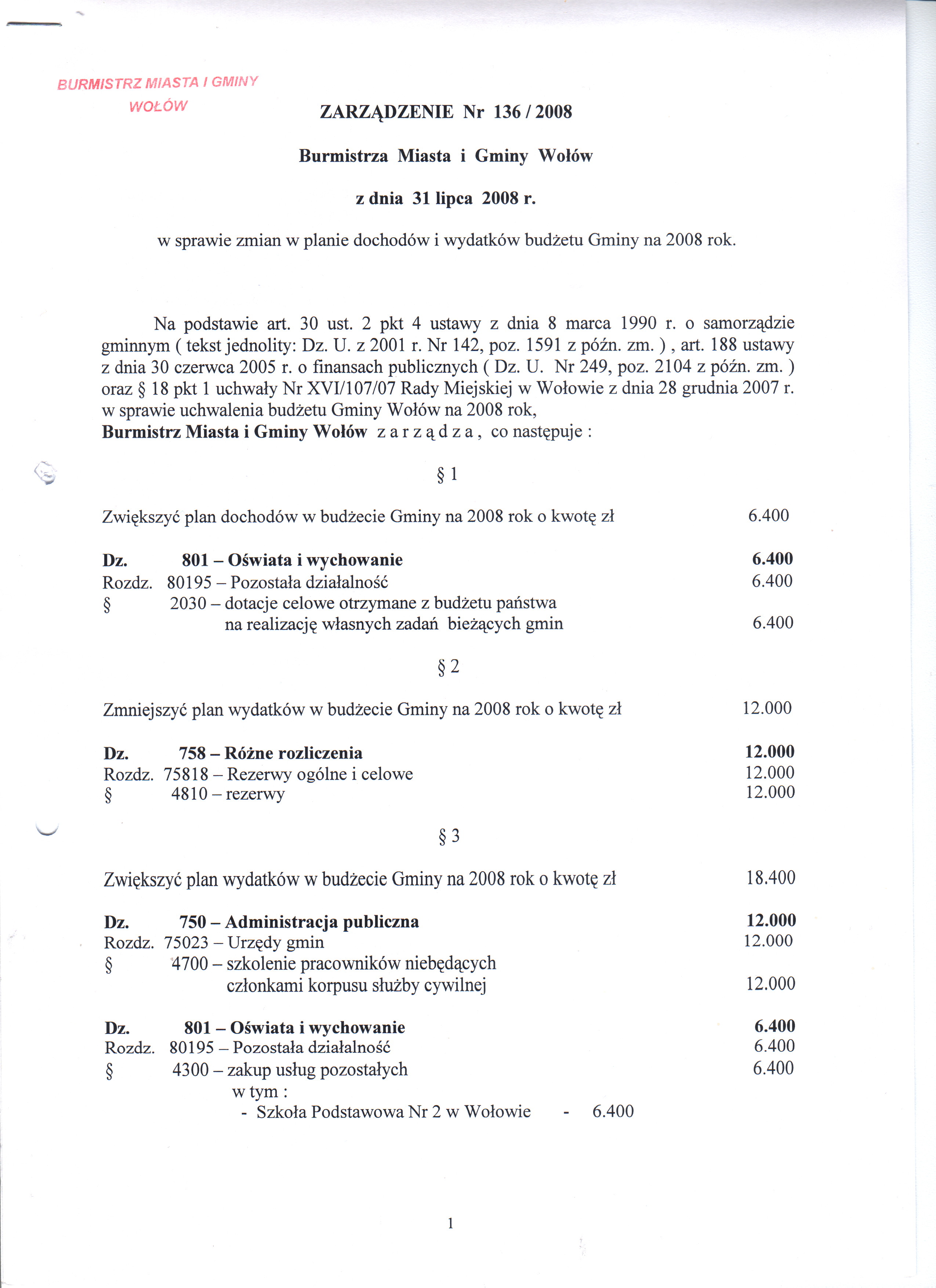 BURMISTRZ MIASTA I GMINY
WOŁÓW

ZARZĄDZENIE Nr 136 / 2008

Burmistrza Miasta i Gminy Wołów

z dnia 31 lipca 2008 r.

w sprawie zmian w planie dochodów i wydatków budżetu Gminy na 2008 rok.

Na podstawie art. 30 ust. 2 pkt 4 ustawy z dnia 8 marca 1990 r. o samorządzie gminnym ( tekst jednolity: Dz. U. z 2001 r. Nr 142, poz. 1591 z późn. zm. ) , art. 188 ustawy z dnia 30 czerwca 2005 r. o finansach publicznych ( Dz. U. Nr 249, poz. 2104 z późn. zm. ) oraz § 18 pkt 1 uchwały Nr XVI/107/07 Rady Miejskiej w Wołowie z dnia 28 grudnia 2007 r. w sprawie uchwalenia budżetu Gminy Wołów na 2008 rok,
Burmistrz Miasta i Gminy Wołów z a r z ą d z a , co następuje :

§ 1

Zwiększyć plan dochodów w budżecie Gminy na 2008 rok o kwotę zł 6.400

Dz. 801 – Oświata i wychowanie 6.400
Rozdz. 80195 – Pozostała działalność 6.400
§ 2030 – dotacje celowe otrzymane z budżetu państwa
na realizację własnych zadań bieżących gmin 6.400

§ 2

Zmniejszyć plan wydatków w budżecie Gminy na 2008 rok o kwotę zł 12.000

Dz. 758 – Różne rozliczenia 12.000
Rozdz. 75818 – Rezerwy ogólne i celowe 12.000
§ 4810 – rezerwy 12.000

§ 3

Zwiększyć plan wydatków w budżecie Gminy na 2008 rok o kwotę zł 18.400

Dz. 750 – Administracja publiczna 12.000
Rozdz. 75023 – Urzędy gmin 12.000
§ 4700 – szkolenie pracowników niebędących
członkami korpusu służby cywilnej 12.000

Dz. 801 – Oświata i wychowanie 6.400
Rozdz. 80195 – Pozostała działalność 6.400
§ 4300 – zakup usług pozostałych 6.400
w tym :
- Szkoła Podstawowa Nr 2 w Wołowie - 6.400

1